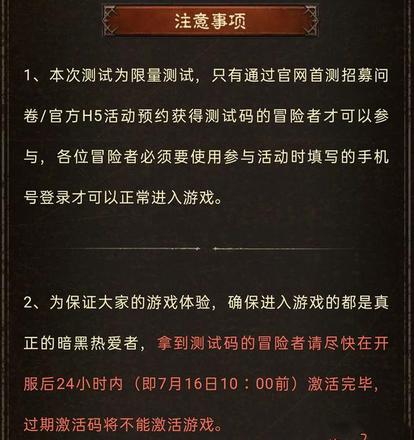 注意事项

1、本次测试为限量测试，只有通过官网首测招募问卷/官方H5活动预约获得测试码的冒险者才可以参与，各位冒险者必须要使用参与活动时填写的手机号登录才可以正常进入游戏。

2、为保证大家的游戏体验，确保进入游戏的都是真正的暗黑热爱者，拿到测试码的冒险者请尽快在开服后24小时内（即7月16日10：00前）激活完毕，过期激活码将不能激活游戏。